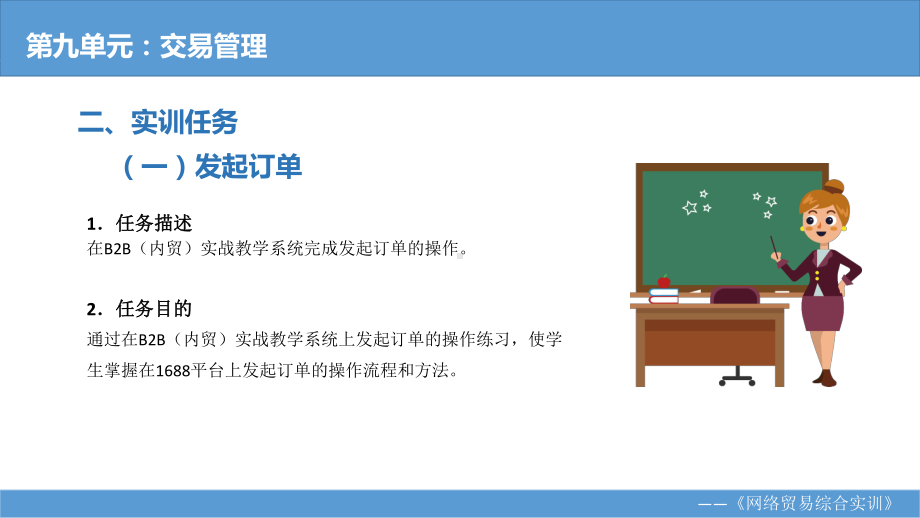 第九单元：交易管理

二、实训任务

（一）发起订单

1．任务描述
在B2B（内贸）实战教学系统完成发起订单的操作。

2．任务目的
通过在B2B（内贸）实战教学系统上发起订单的操作练习，使学生掌握在1688平台上发起订单的操作流程和方法。

——《网络贸易综合实训》